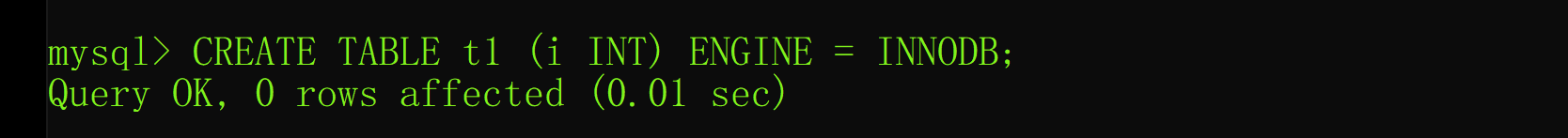 mysql> CREATE TABLE t1 (i INT) ENGINE = INNODB;
Query OK, 0 rows affected (0.01 sec)